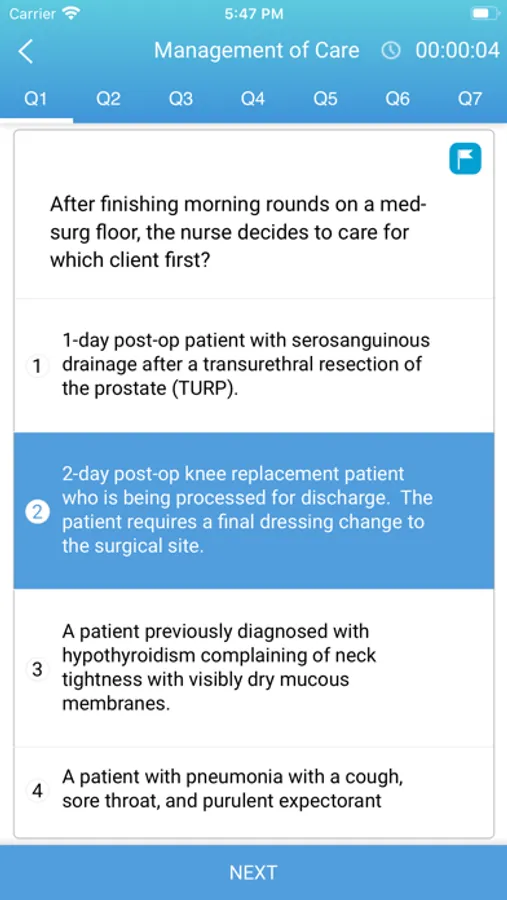 Carrier 5:47 PM

Management of Care 00:00:04

Q1 Q2 Q3 Q4 Q5 Q6 Q7

After finishing morning rounds on a med-surg floor, the nurse decides to care for which client first?

1 1-day post-op patient with serosanguinous drainage after a transurethral resection of the prostate (TURP).

2 2-day post-op knee replacement patient who is being processed for discharge. The patient requires a final dressing change to the surgical site.

3 A patient previously diagnosed with hypothyroidism complaining of neck tightness with visibly dry mucous membranes.

4 A patient with pneumonia with a cough, sore throat, and purulent expectorant

NEXT